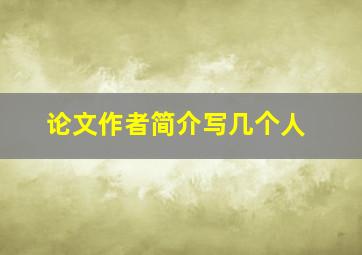 论文作者简介写几个人